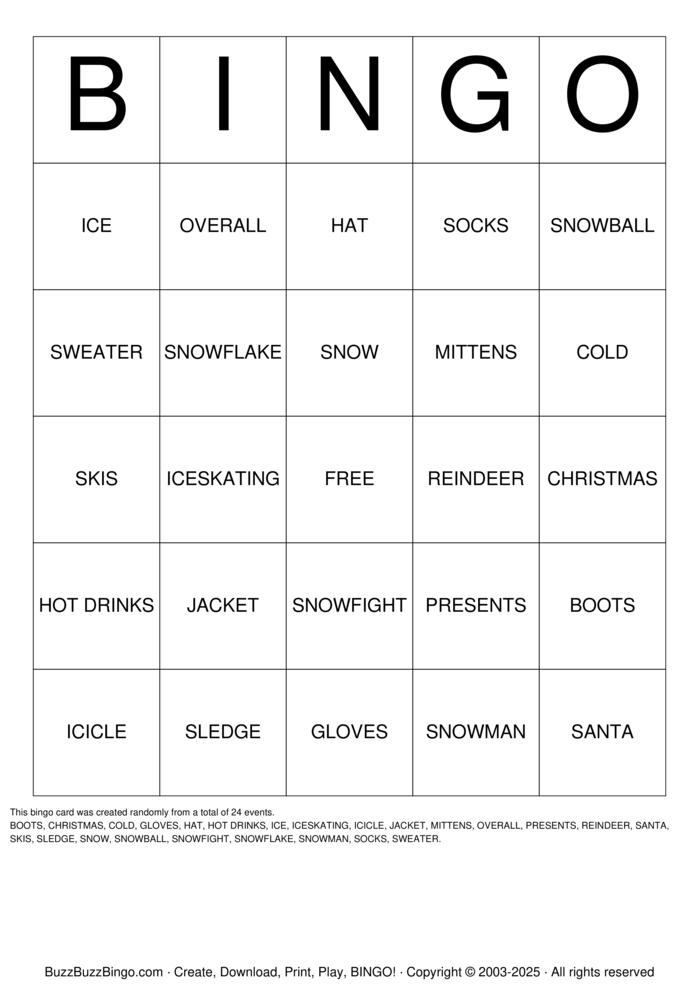 | B | I | N | G | O |
|---|---|---|---|---|
| ICE | OVERALL | HAT | SOCKS | SNOWBALL |
| SWEATER | SNOWFLAKE | SNOW | MITTENS | COLD |
| SKIS | ICESKATING | FREE | REINDEER | CHRISTMAS |
| HOT DRINKS | JACKET | SNOWFIGHT | PRESENTS | BOOTS |
| ICICLE | SLEDGE | GLOVES | SNOWMAN | SANTA |

This bingo card was created randomly from a total of 24 events.
BOOTS, CHRISTMAS, COLD, GLOVES, HAT, HOT DRINKS, ICE, ICESKATING, ICICLE, JACKET, MITTENS, OVERALL, PRESENTS, REINDEER, SANTA, SKIS, SLEDGE, SNOW, SNOWBALL, SNOWFIGHT, SNOWFLAKE, SNOWMAN, SOCKS, SWEATER.

BuzzBuzzBingo.com · Create, Download, Print, Play, BINGO! · Copyright © 2003-2025 · All rights reserved